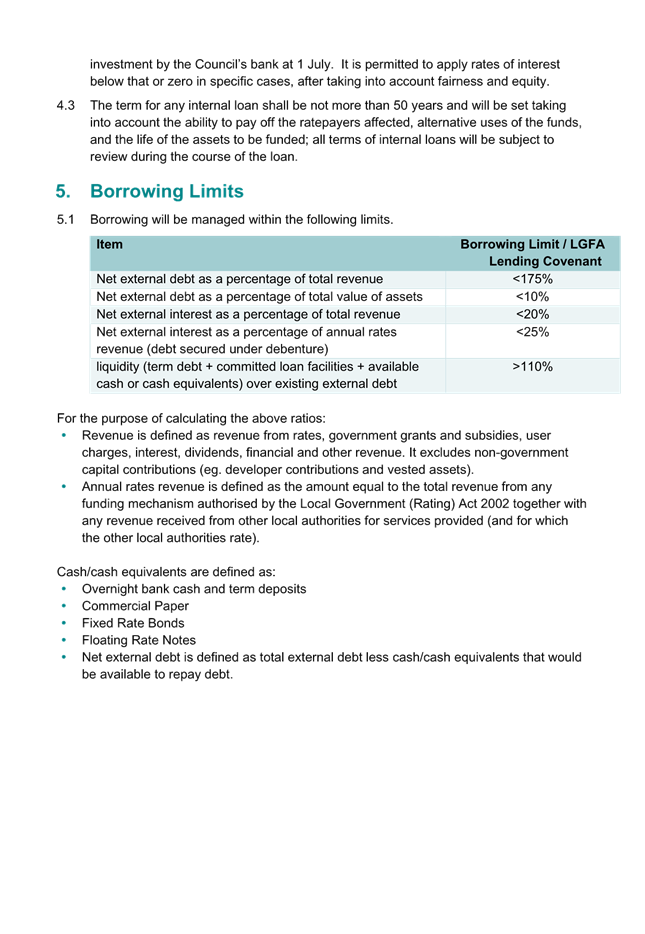 investment by the Council's bank at 1 July. It is permitted to apply rates of interest below that or zero in specific cases, after taking into account fairness and equity.

4.3 The term for any internal loan shall be not more than 50 years and will be set taking into account the ability to pay off the ratepayers affected, alternative uses of the funds, and the life of the assets to be funded; all terms of internal loans will be subject to review during the course of the loan.

5. Borrowing Limits

5.1 Borrowing will be managed within the following limits.

| Item | Borrowing Limit / LGFA Lending Covenant |
|---|---|
| Net external debt as a percentage of total revenue | <175% |
| Net external debt as a percentage of total value of assets | <10% |
| Net external interest as a percentage of total revenue | <20% |
| Net external interest as a percentage of annual rates revenue (debt secured under debenture) | <25% |
| liquidity (term debt + committed loan facilities + available cash or cash equivalents) over existing external debt | >110% |

For the purpose of calculating the above ratios:
• Revenue is defined as revenue from rates, government grants and subsidies, user charges, interest, dividends, financial and other revenue. It excludes non-government capital contributions (eg. developer contributions and vested assets).
• Annual rates revenue is defined as the amount equal to the total revenue from any funding mechanism authorised by the Local Government (Rating) Act 2002 together with any revenue received from other local authorities for services provided (and for which the other local authorities rate).

Cash/cash equivalents are defined as:
• Overnight bank cash and term deposits
• Commercial Paper
• Fixed Rate Bonds
• Floating Rate Notes
• Net external debt is defined as total external debt less cash/cash equivalents that would be available to repay debt.